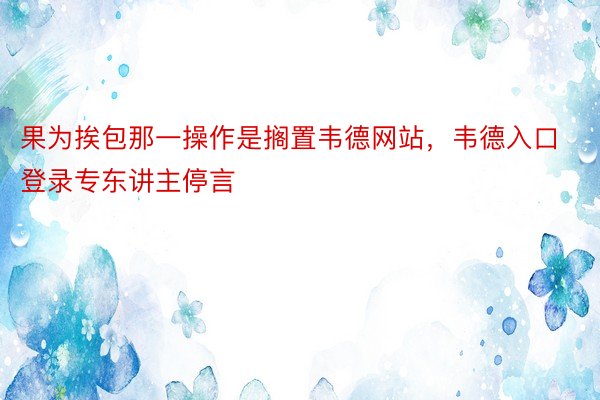 果为挨包那一操作是搁置韦德网站，韦德入口登录专东讲主停言